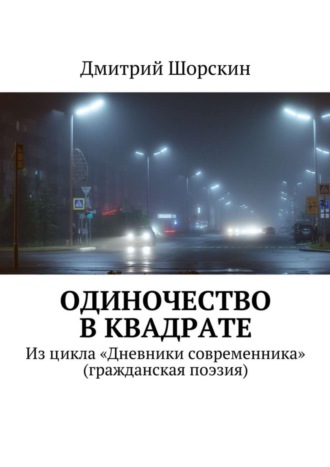 Дмитрий Шорскин

ОДИНОЧЕСТВО
В КВАДРАТЕ

Из цикла «Дневники современника»
(гражданская поэзия)